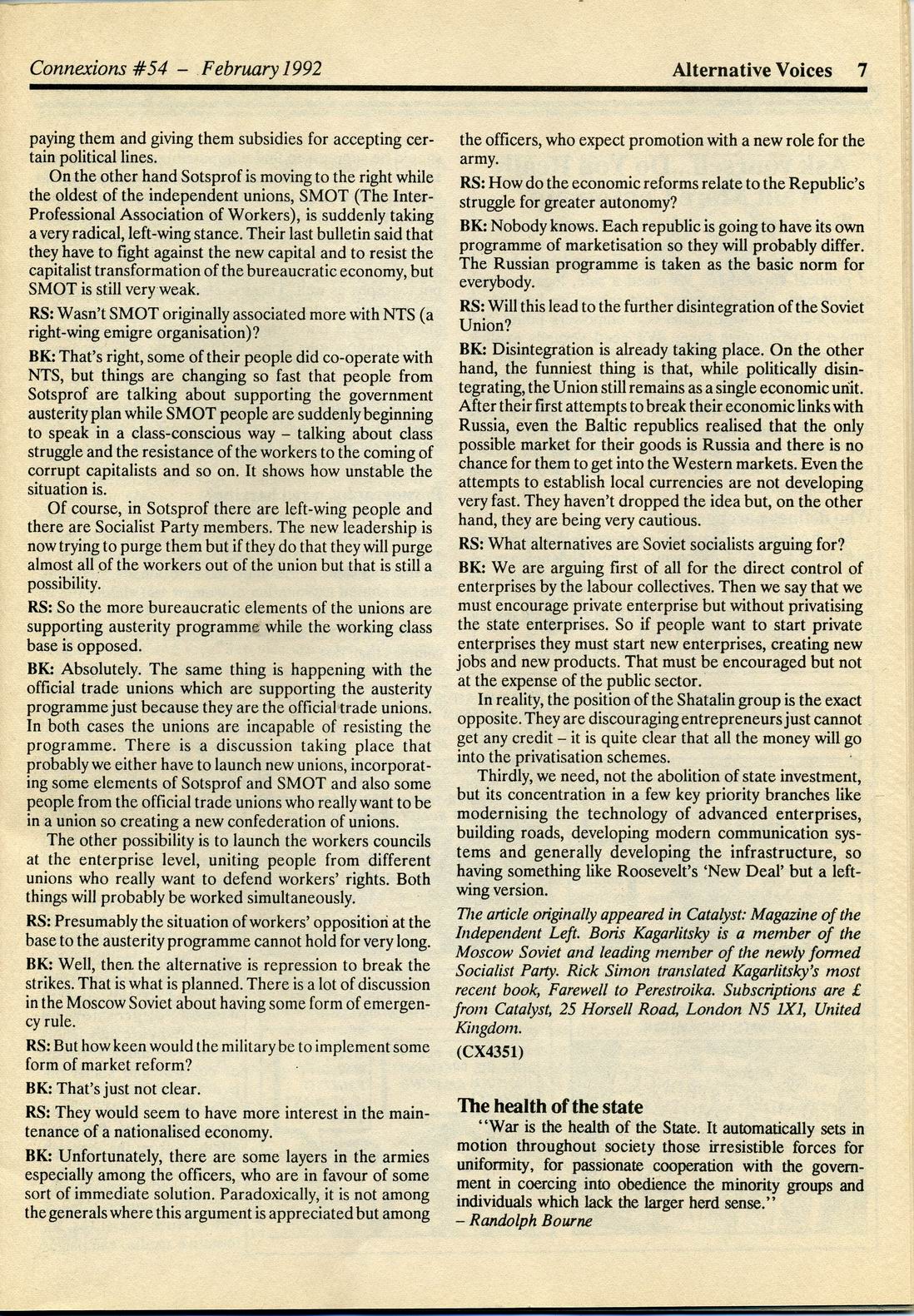 Connexions #54 – February 1992

Alternative Voices 7

paying them and giving them subsidies for accepting certain political lines.

On the other hand Sotsprof is moving to the right while the oldest of the independent unions, SMOT (The Inter-Professional Association of Workers), is suddenly taking a very radical, left-wing stance. Their last bulletin said that they have to fight against the new capital and to resist the capitalist transformation of the bureaucratic economy, but SMOT is still very weak.

RS: Wasn't SMOT originally associated more with NTS (a right-wing emigre organisation)?

BK: That's right, some of their people did co-operate with NTS, but things are changing so fast that people from Sotsprof are talking about supporting the government austerity plan while SMOT people are suddenly beginning to speak in a class-conscious way – talking about class struggle and the resistance of the workers to the coming of corrupt capitalists and so on. It shows how unstable the situation is.

Of course, in Sotsprof there are left-wing people and there are Socialist Party members. The new leadership is now trying to purge them but if they do that they will purge almost all of the workers out of the union but that is still a possibility.

RS: So the more bureaucratic elements of the unions are supporting austerity programme while the working class base is opposed.

BK: Absolutely. The same thing is happening with the official trade unions which are supporting the austerity programme just because they are the official trade unions. In both cases the unions are incapable of resisting the programme. There is a discussion taking place that probably we either have to launch new unions, incorporating some elements of Sotsprof and SMOT and also some people from the official trade unions who really want to be in a union so creating a new confederation of unions.

The other possibility is to launch the workers councils at the enterprise level, uniting people from different unions who really want to defend workers' rights. Both things will probably be worked simultaneously.

RS: Presumably the situation of workers' opposition at the base to the austerity programme cannot hold for very long.

BK: Well, then the alternative is repression to break the strikes. That is what is planned. There is a lot of discussion in the Moscow Soviet about having some form of emergency rule.

RS: But how keen would the military be to implement some form of market reform?

BK: That's just not clear.

RS: They would seem to have more interest in the maintenance of a nationalised economy.

BK: Unfortunately, there are some layers in the armies especially among the officers, who are in favour of some sort of immediate solution. Paradoxically, it is not among the generals where this argument is appreciated but among the officers, who expect promotion with a new role for the army.

RS: How do the economic reforms relate to the Republic's struggle for greater autonomy?

BK: Nobody knows. Each republic is going to have its own programme of marketisation so they will probably differ. The Russian programme is taken as the basic norm for everybody.

RS: Will this lead to the further disintegration of the Soviet Union?

BK: Disintegration is already taking place. On the other hand, the funniest thing is that, while politically disintegrating, the Union still remains as a single economic unit. After their first attempts to break their economic links with Russia, even the Baltic republics realised that the only possible market for their goods is Russia and there is no chance for them to get into the Western markets. Even the attempts to establish local currencies are not developing very fast. They haven't dropped the idea but, on the other hand, they are being very cautious.

RS: What alternatives are Soviet socialists arguing for?

BK: We are arguing first of all for the direct control of enterprises by the labour collectives. Then we say that we must encourage private enterprise but without privatising the state enterprises. So if people want to start private enterprises they must start new enterprises, creating new jobs and new products. That must be encouraged but not at the expense of the public sector.

In reality, the position of the Shatalin group is the exact opposite. They are discouraging entrepreneurs just cannot get any credit – it is quite clear that all the money will go into the privatisation schemes.

Thirdly, we need, not the abolition of state investment, but its concentration in a few key priority branches like modernising the technology of advanced enterprises, building roads, developing modern communication systems and generally developing the infrastructure, so having something like Roosevelt's 'New Deal' but a left-wing version.

The article originally appeared in Catalyst: Magazine of the Independent Left. Boris Kagarlitsky is a member of the Moscow Soviet and leading member of the newly formed Socialist Party. Rick Simon translated Kagarlitsky's most recent book, Farewell to Perestroika. Subscriptions are £ from Catalyst, 25 Horsell Road, London N5 1X1, United Kingdom.

(CX4351)

The health of the state

"War is the health of the State. It automatically sets in motion throughout society those irresistible forces for uniformity, for passionate cooperation with the government in coercing into obedience the minority groups and individuals which lack the larger herd sense."
– Randolph Bourne